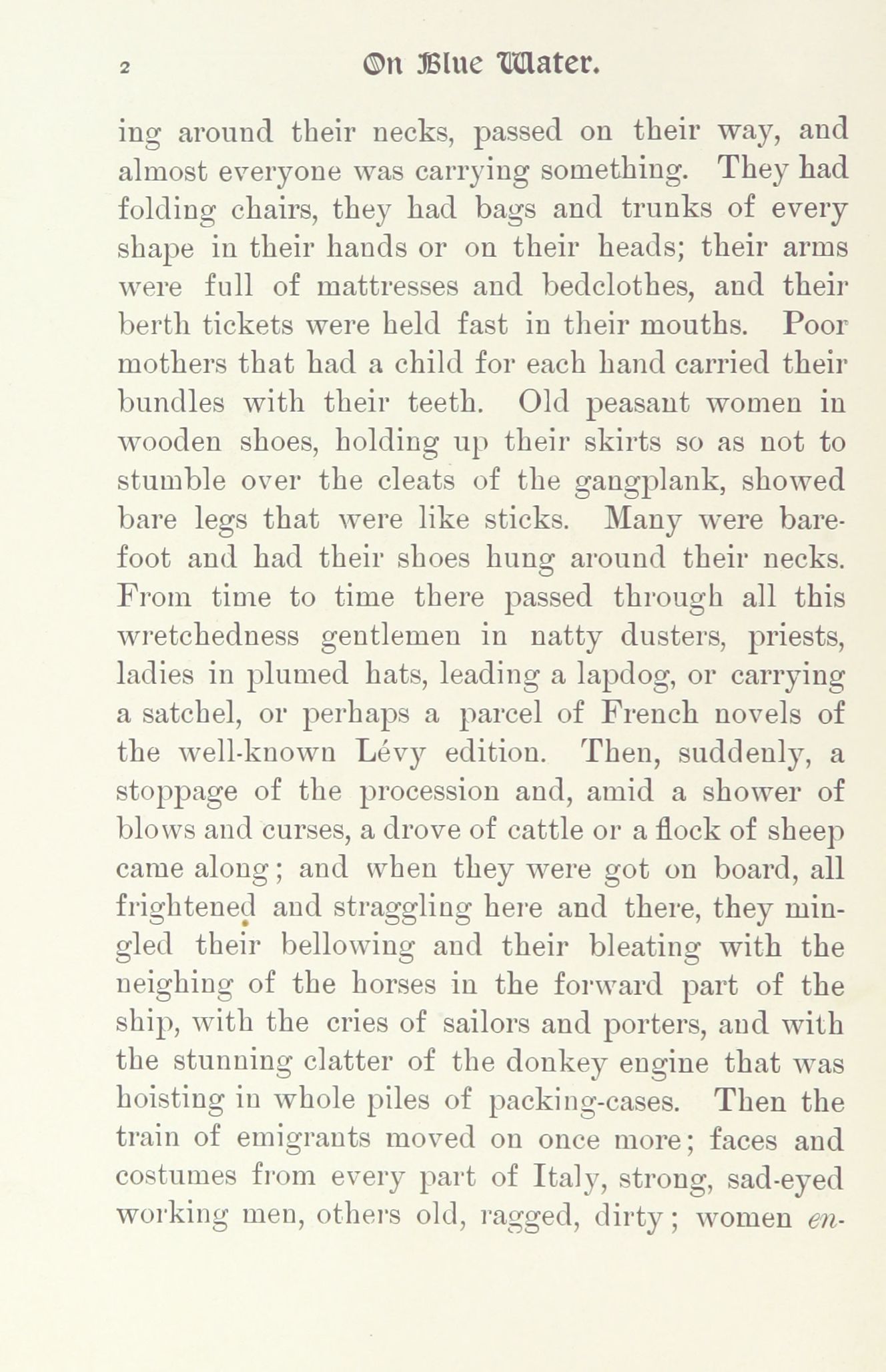 2 On Blue Water.

ing around their necks, passed on their way, and almost everyone was carrying something. They had folding chairs, they had bags and trunks of every shape in their hands or on their heads; their arms were full of mattresses and bedclothes, and their berth tickets were held fast in their mouths. Poor mothers that had a child for each hand carried their bundles with their teeth. Old peasant women in wooden shoes, holding up their skirts so as not to stumble over the cleats of the gangplank, showed bare legs that were like sticks. Many were barefoot and had their shoes hung around their necks. From time to time there passed through all this wretchedness gentlemen in natty dusters, priests, ladies in plumed hats, leading a lapdog, or carrying a satchel, or perhaps a parcel of French novels of the well-known Lévy edition. Then, suddenly, a stoppage of the procession and, amid a shower of blows and curses, a drove of cattle or a flock of sheep came along; and when they were got on board, all frightened and straggling here and there, they mingled their bellowing and their bleating with the neighing of the horses in the forward part of the ship, with the cries of sailors and porters, and with the stunning clatter of the donkey engine that was hoisting in whole piles of packing-cases. Then the train of emigrants moved on once more; faces and costumes from every part of Italy, strong, sad-eyed working men, others old, ragged, dirty; women en-